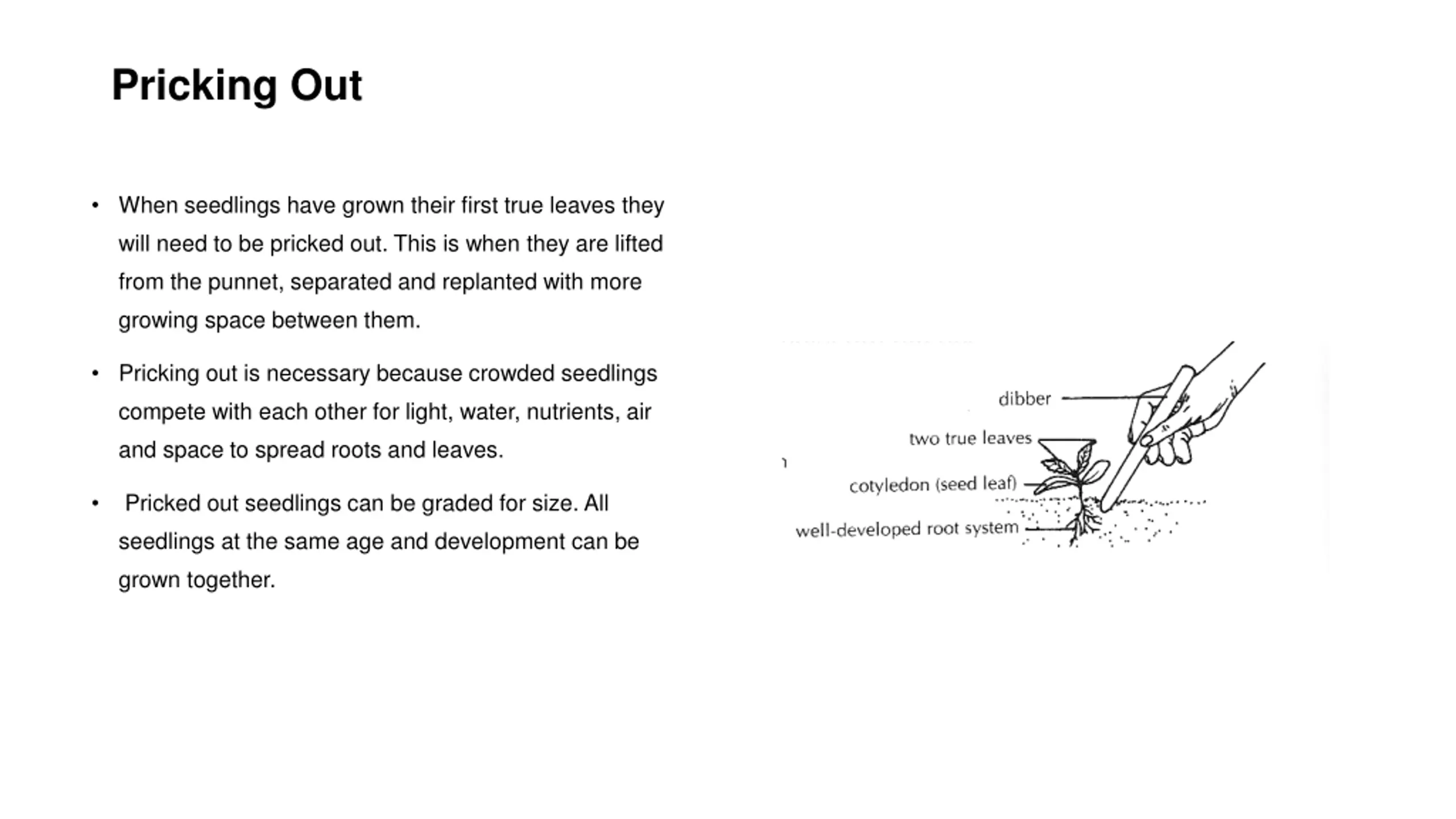 Pricking Out

• When seedlings have grown their first true leaves they will need to be pricked out. This is when they are lifted from the punnet, separated and replanted with more growing space between them.

• Pricking out is necessary because crowded seedlings compete with each other for light, water, nutrients, air and space to spread roots and leaves.

• Pricked out seedlings can be graded for size. All seedlings at the same age and development can be grown together.

dibber
two true leaves
cotyledon (seed leaf)
well-developed root system